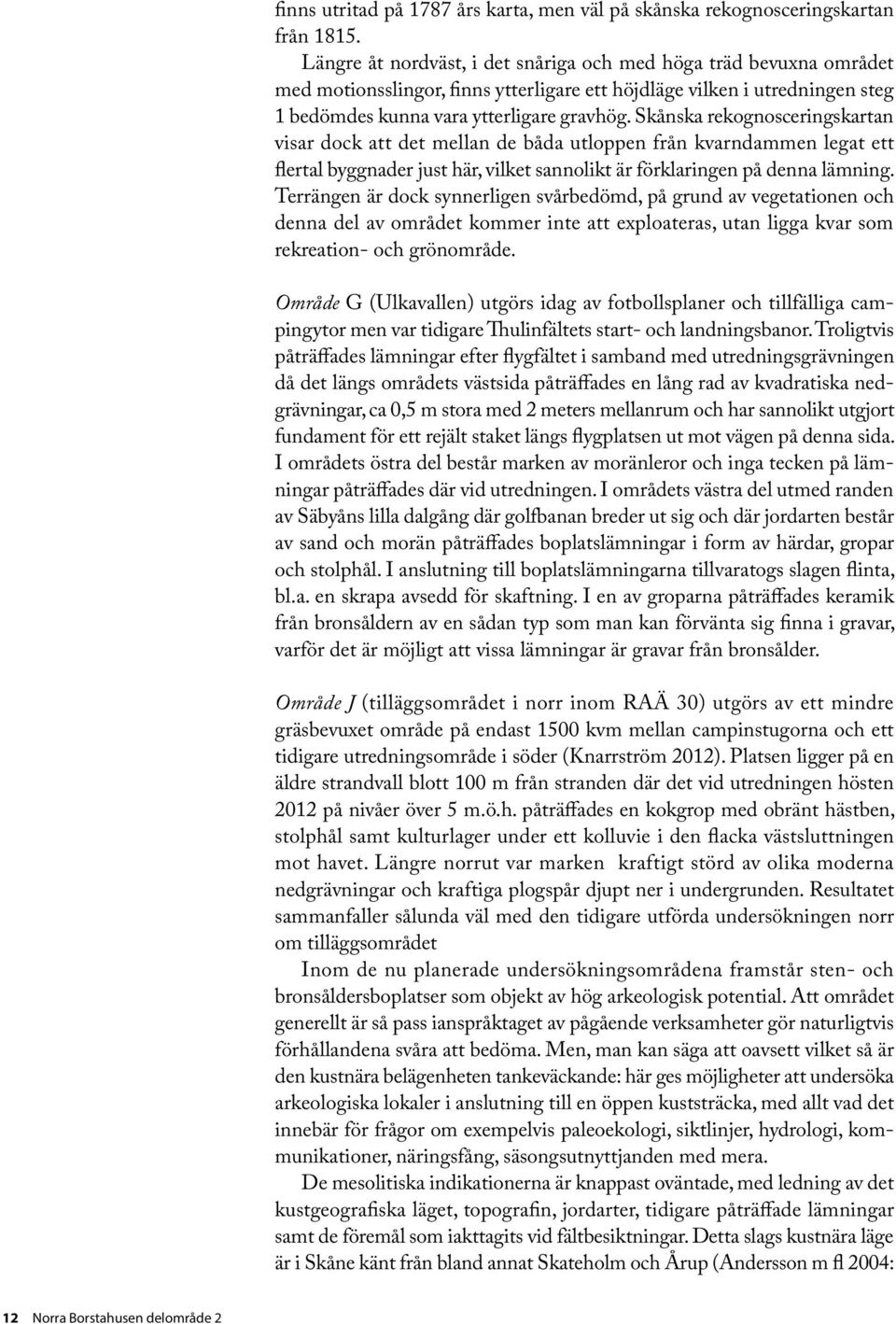 finns utritad på 1787 års karta, men väl på skånska rekognosceringskartan från 1815.

Längre åt nordväst, i det snåriga och med höga träd bevuxna området med motionsslingor, finns ytterligare ett höjdläge vilken i utredningen steg 1 bedömdes kunna vara ytterligare gravhög. Skånska rekognosceringskartan visar dock att det mellan de båda utloppen från kvarndammen legat ett flertal byggnader just här, vilket sannolikt är förklaringen på denna lämning. Terrängen är dock synnerligen svårbedömd, på grund av vegetationen och denna del av området kommer inte att exploateras, utan ligga kvar som rekreation- och grönområde.

Område G (Ulkavallen) utgörs idag av fotbollsplaner och tillfälliga campingytor men var tidigare Thulinfältets start- och landningsbanor. Troligtvis påträffades lämningar efter flygfältet i samband med utredningsgrävningen då det längs områdets västsida påträffades en lång rad av kvadratiska nedgrävningar, ca 0,5 m stora med 2 meters mellanrum och har sannolikt utgjort fundament för ett rejält staket längs flygplatsen ut mot vägen på denna sida. I områdets östra del består marken av moränleror och inga tecken på lämningar påträffades där vid utredningen. I områdets västra del utmed randen av Säbyåns lilla dalgång där golfbanan breder ut sig och där jordarten består av sand och morän påträffades boplatslämningar i form av härdar, gropar och stolphål. I anslutning till boplatslämningarna tillvaratogs slagen flinta, bl.a. en skrapa avsedd för skaftning. I en av groparna påträffades keramik från bronsåldern av en sådan typ som man kan förvänta sig finna i gravar, varför det är möjligt att vissa lämningar är gravar från bronsålder.

Område J (tilläggsområdet i norr inom RAÄ 30) utgörs av ett mindre gräsbevuxet område på endast 1500 kvm mellan campinstugorna och ett tidigare utredningsområde i söder (Knarrström 2012). Platsen ligger på en äldre strandvall blott 100 m från stranden där det vid utredningen hösten 2012 på nivåer över 5 m.ö.h. påträffades en kokgrop med obränt hästben, stolphål samt kulturlager under ett kolluvie i den flacka västsluttningen mot havet. Längre norrut var marken kraftigt störd av olika moderna nedgrävningar och kraftiga plogspår djupt ner i undergrunden. Resultatet sammanfaller sålunda väl med den tidigare utförda undersökningen norr om tilläggsområdet

Inom de nu planerade undersökningsområdena framstår sten- och bronsåldersboplatser som objekt av hög arkeologisk potential. Att området generellt är så pass ianspråktaget av pågående verksamheter gör naturligtvis förhållandena svåra att bedöma. Men, man kan säga att oavsett vilket så är den kustnära belägenheten tankeväckande: här ges möjligheter att undersöka arkeologiska lokaler i anslutning till en öppen kuststräcka, med allt vad det innebär för frågor om exempelvis paleoekologi, siktlinjer, hydrologi, kommunikationer, näringsfång, säsongsutnyttjanden med mera.

De mesolitiska indikationerna är knappast oväntade, med ledning av det kustgeografiska läget, topografin, jordarter, tidigare påträffade lämningar samt de föremål som iakttagits vid fältbesiktningar. Detta slags kustnära läge är i Skåne känt från bland annat Skateholm och Årup (Andersson m fl 2004:

12 Norra Borstahusen delområde 2